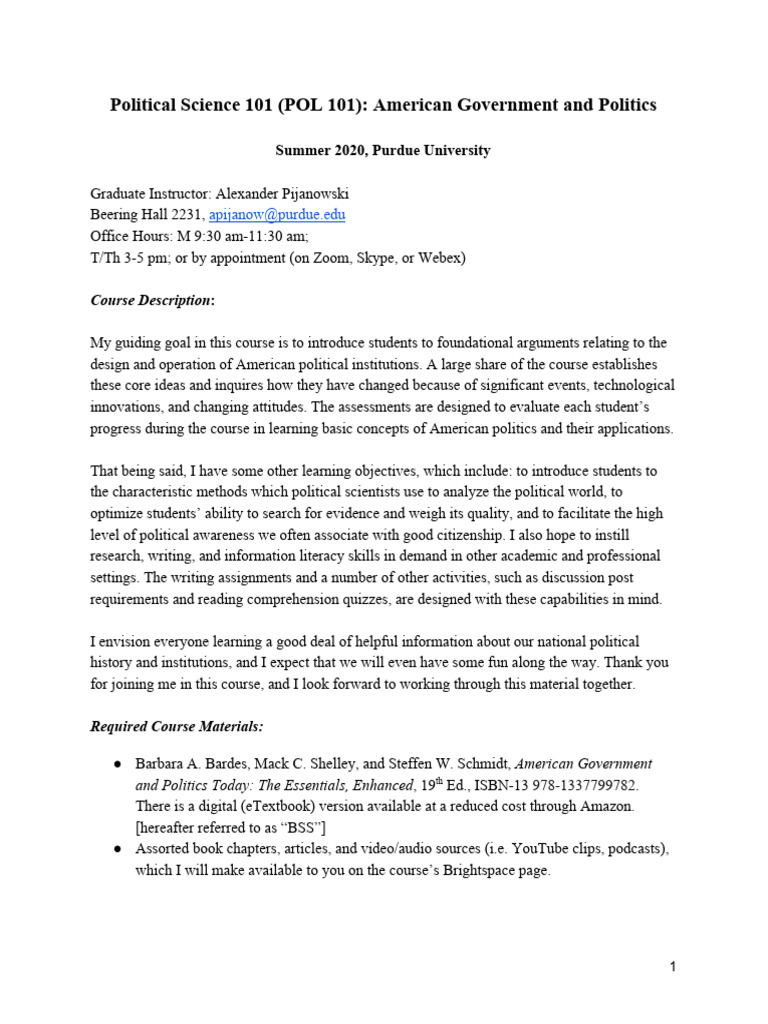 Political Science 101 (POL 101): American Government and Politics

Summer 2020, Purdue University

Graduate Instructor: Alexander Pijanowski
Beering Hall 2231, apijanow@purdue.edu
Office Hours: M 9:30 am-11:30 am;
T/Th 3-5 pm; or by appointment (on Zoom, Skype, or Webex)

Course Description:

My guiding goal in this course is to introduce students to foundational arguments relating to the design and operation of American political institutions. A large share of the course establishes these core ideas and inquires how they have changed because of significant events, technological innovations, and changing attitudes. The assessments are designed to evaluate each student's progress during the course in learning basic concepts of American politics and their applications.

That being said, I have some other learning objectives, which include: to introduce students to the characteristic methods which political scientists use to analyze the political world, to optimize students' ability to search for evidence and weigh its quality, and to facilitate the high level of political awareness we often associate with good citizenship. I also hope to instill research, writing, and information literacy skills in demand in other academic and professional settings. The writing assignments and a number of other activities, such as discussion post requirements and reading comprehension quizzes, are designed with these capabilities in mind.

I envision everyone learning a good deal of helpful information about our national political history and institutions, and I expect that we will even have some fun along the way. Thank you for joining me in this course, and I look forward to working through this material together.

Required Course Materials:

● Barbara A. Bardes, Mack C. Shelley, and Steffen W. Schmidt, American Government and Politics Today: The Essentials, Enhanced, 19$^{th}$ Ed., ISBN-13 978-1337799782. There is a digital (eTextbook) version available at a reduced cost through Amazon. [hereafter referred to as "BSS"]
● Assorted book chapters, articles, and video/audio sources (i.e. YouTube clips, podcasts), which I will make available to you on the course's Brightspace page.

1